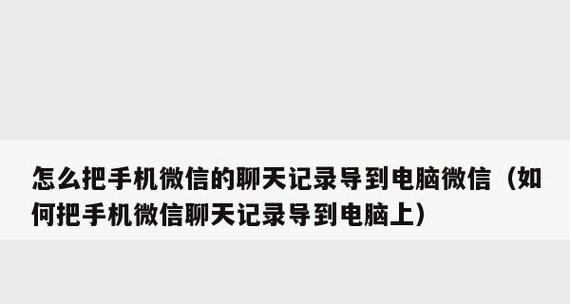 怎么把手机微信的聊天记录导到电脑微信（如何把手机微信聊天记录导到电脑上）